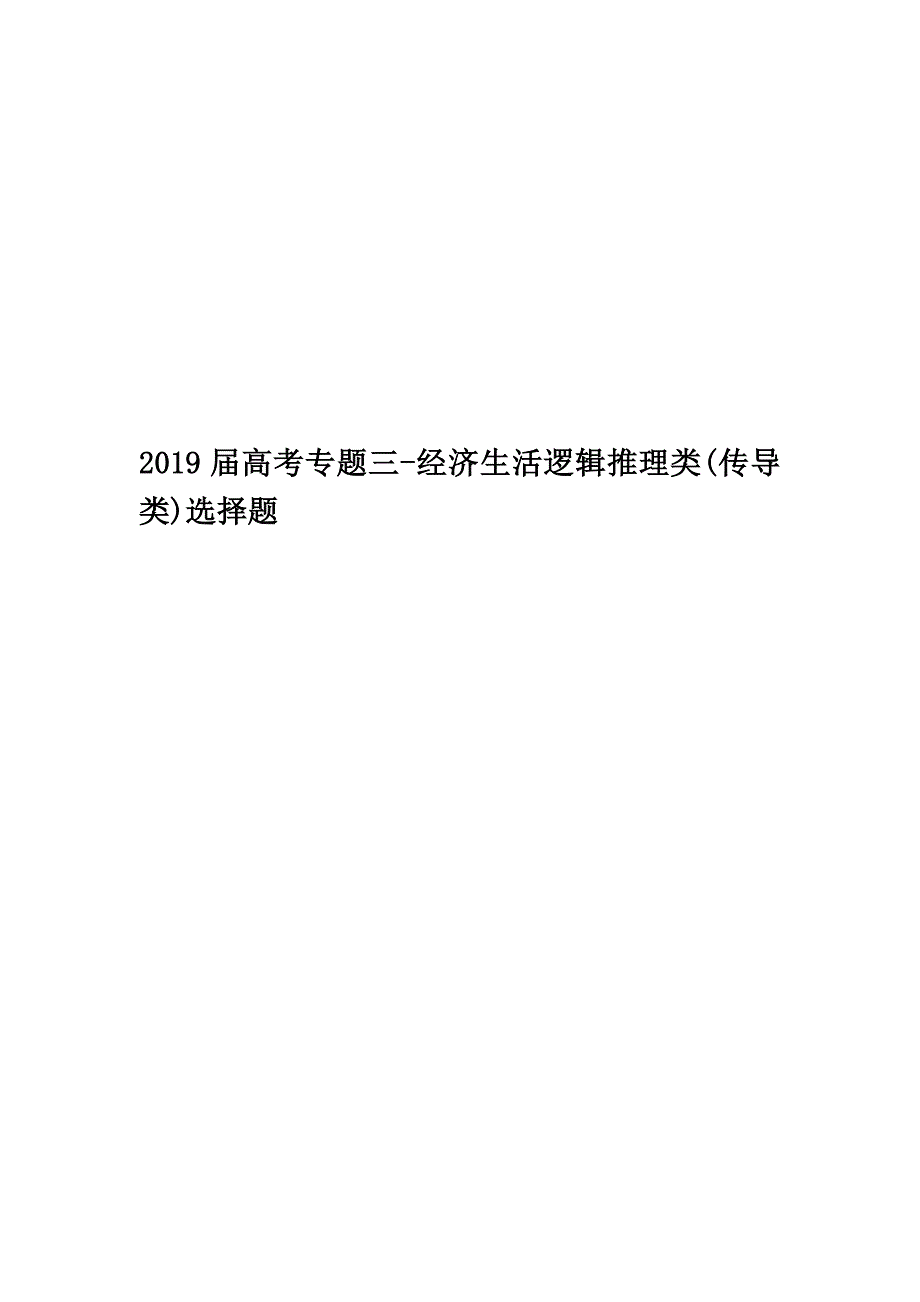 2019届高考专题三-经济生活逻辑推理类(传导类)选择题